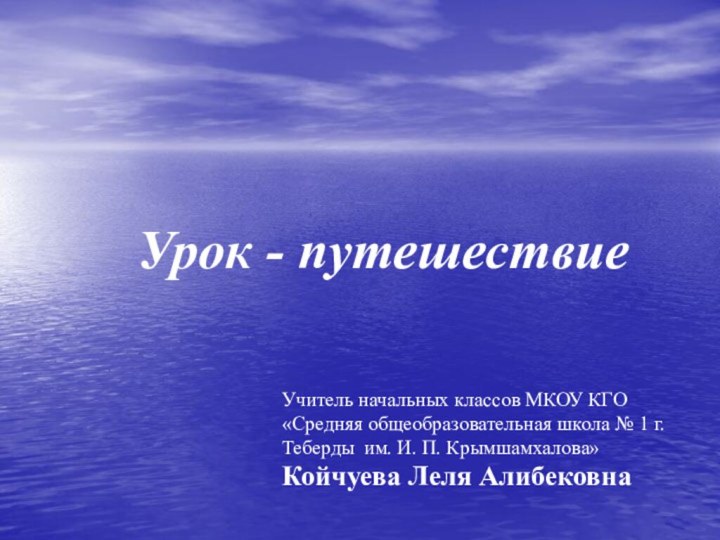 Урок - путешествие

Учитель начальных классов МКОУ КГО «Средняя общеобразовательная школа № 1 г. Теберды им. И. П. Крымшамхалова»
Койчуева Леля Алибековна